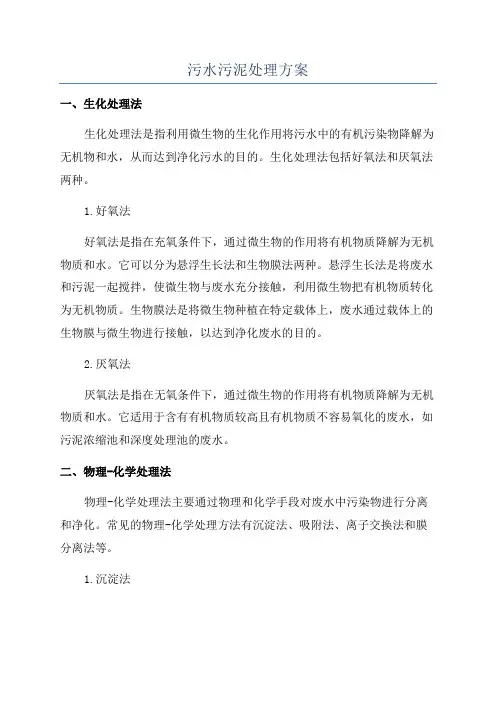 污水污泥处理方案

一、生化处理法

生化处理法是指利用微生物的生化作用将污水中的有机污染物降解为无机物和水，从而达到净化污水的目的。生化处理法包括好氧法和厌氧法两种。

1.好氧法

好氧法是指在充氧条件下，通过微生物的作用将有机物质降解为无机物质和水。它可以分为悬浮生长法和生物膜法两种。悬浮生长法是将废水和污泥一起搅拌，使微生物与废水充分接触，利用微生物把有机物质转化为无机物质。生物膜法是将微生物种植在特定载体上，废水通过载体上的生物膜与微生物进行接触，以达到净化废水的目的。

2.厌氧法

厌氧法是指在无氧条件下，通过微生物的作用将有机物质降解为无机物质和水。它适用于含有有机物质较高且有机物质不容易氧化的废水，如污泥浓缩池和深度处理池的废水。

二、物理-化学处理法

物理-化学处理法主要通过物理和化学手段对废水中污染物进行分离和净化。常见的物理-化学处理方法有沉淀法、吸附法、离子交换法和膜分离法等。

1.沉淀法